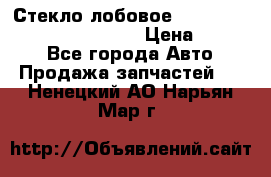 Стекло лобовое
Цена
Все города Авто
Продажа запчастей
Ненецкий АО Нарьян
Мар г

http://Объявлений.сайт